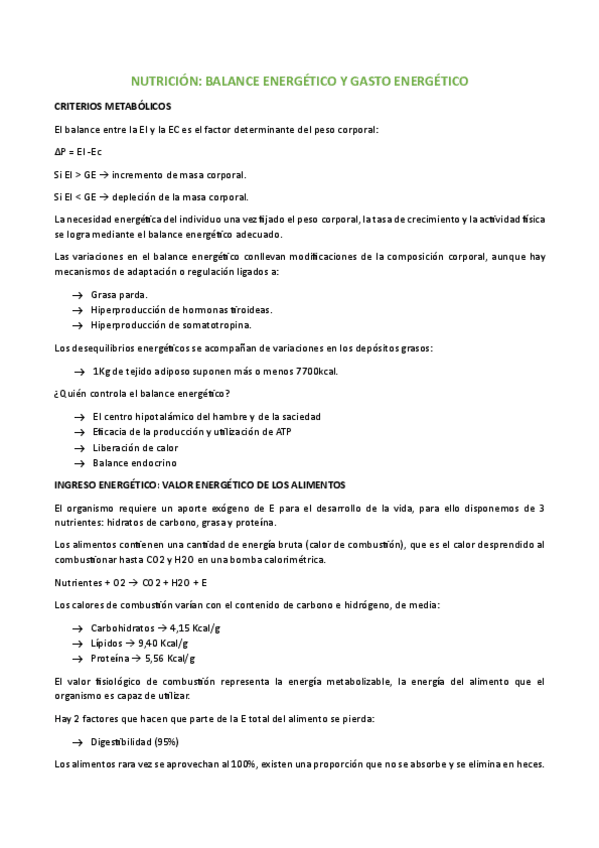 NUTRICIÓN: BALANCE ENERGÉTICO Y GASTO ENERGÉTICO

CRITERIOS METABÓLICOS

El balance entre la EI y la EC es el factor determinante del peso corporal:

ΔP = EI -Ec

Si EI > GE → incremento de masa corporal.

Si EI < GE → depleción de la masa corporal.

La necesidad energética del individuo una vez fijado el peso corporal, la tasa de crecimiento y la actividad física se logra mediante el balance energético adecuado.

Las variaciones en el balance energético conllevan modificaciones de la composición corporal, aunque hay mecanismos de adaptación o regulación ligados a:

→ Grasa parda.
→ Hiperproducción de hormonas tiroideas.
→ Hiperproducción de somatotropina.

Los desequilibrios energéticos se acompañan de variaciones en los depósitos grasos:

→ 1Kg de tejido adiposo suponen más o menos 7700kcal.

¿Quién controla el balance energético?

→ El centro hipotalámico del hambre y de la saciedad
→ Eficacia de la producción y utilización de ATP
→ Liberación de calor
→ Balance endocrino

INGRESO ENERGÉTICO: VALOR ENERGÉTICO DE LOS ALIMENTOS

El organismo requiere un aporte exógeno de E para el desarrollo de la vida, para ello disponemos de 3 nutrientes: hidratos de carbono, grasa y proteína.

Los alimentos contienen una cantidad de energía bruta (calor de combustión), que es el calor desprendido al combustionar hasta CO2 y H2O en una bomba calorimétrica.

Nutrientes + O2 → CO2 + H2O + E

Los calores de combustión varían con el contenido de carbono e hidrógeno, de media:

→ Carbohidratos → 4,15 Kcal/g
→ Lípidos → 9,40 Kcal/g
→ Proteína → 5,56 Kcal/g

El valor fisiológico de combustión representa la energía metabolizable, la energía del alimento que el organismo es capaz de utilizar.

Hay 2 factores que hacen que parte de la E total del alimento se pierda:

→ Digestibilidad (95%)

Los alimentos rara vez se aprovechan al 100%, existen una proporción que no se absorbe y se elimina en heces.